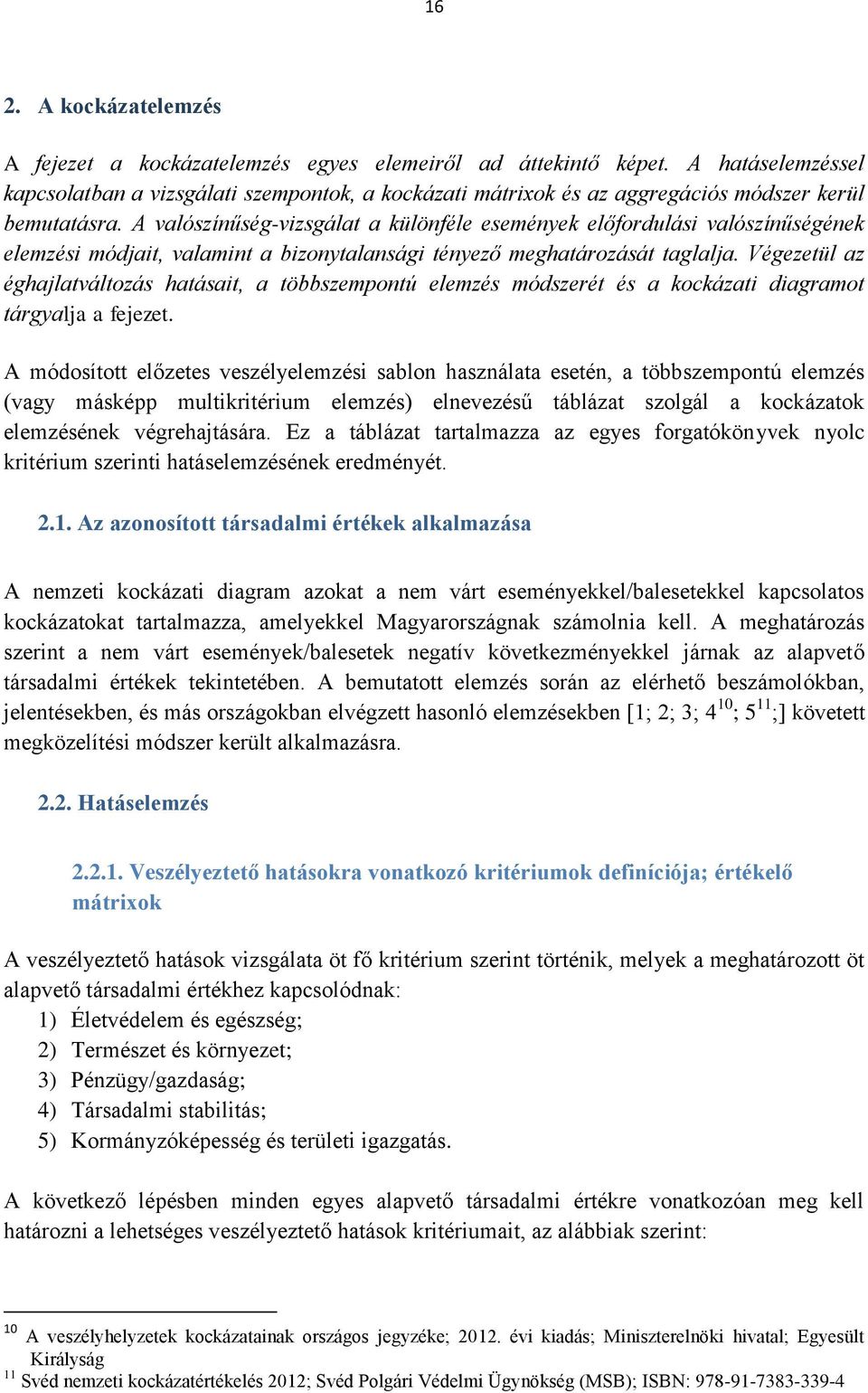 16

2. A kockázatelemzés

A fejezet a kockázatelemzés egyes elemeiről ad áttekintő képet. A hatáselemzéssel kapcsolatban a vizsgálati szempontok, a kockázati mátrixok és az aggregációs módszer kerül bemutatásra. A valószínűség-vizsgálat a különféle események előfordulási valószínűségének elemzési módjait, valamint a bizonytalansági tényező meghatározását taglalja. Végezetül az éghajlatváltozás hatásait, a többszempontú elemzés módszerét és a kockázati diagramot tárgyalja a fejezet.

A módosított előzetes veszélyelemzési sablon használata esetén, a többszempontú elemzés (vagy másképp multikritérium elemzés) elnevezésű táblázat szolgál a kockázatok elemzésének végrehajtására. Ez a táblázat tartalmazza az egyes forgatókönyvek nyolc kritérium szerinti hatáselemzésének eredményét.

2.1. Az azonosított társadalmi értékek alkalmazása

A nemzeti kockázati diagram azokat a nem várt eseményekkel/balesetekkel kapcsolatos kockázatokat tartalmazza, amelyekkel Magyarországnak számolnia kell. A meghatározás szerint a nem várt események/balesetek negatív következményekkel járnak az alapvető társadalmi értékek tekintetében. A bemutatott elemzés során az elérhető beszámolókban, jelentésekben, és más országokban elvégzett hasonló elemzésekben [1; 2; 3; 4$^{10}$; 5$^{11}$;] követett megközelítési módszer került alkalmazásra.

2.2. Hatáselemzés

2.2.1. Veszélyeztető hatásokra vonatkozó kritériumok definíciója; értékelő mátrixok

A veszélyeztető hatások vizsgálata öt fő kritérium szerint történik, melyek a meghatározott öt alapvető társadalmi értékhez kapcsolódnak:
1) Életvédelem és egészség;
2) Természet és környezet;
3) Pénzügy/gazdaság;
4) Társadalmi stabilitás;
5) Kormányzóképesség és területi igazgatás.

A következő lépésben minden egyes alapvető társadalmi értékre vonatkozóan meg kell határozni a lehetséges veszélyeztető hatások kritériumait, az alábbiak szerint:

$^{10}$ A veszélyhelyzetek kockázatainak országos jegyzéke; 2012. évi kiadás; Miniszterelnöki hivatal; Egyesült Királyság
$^{11}$ Svéd nemzeti kockázatértékelés 2012; Svéd Polgári Védelmi Ügynökség (MSB); ISBN: 978-91-7383-339-4